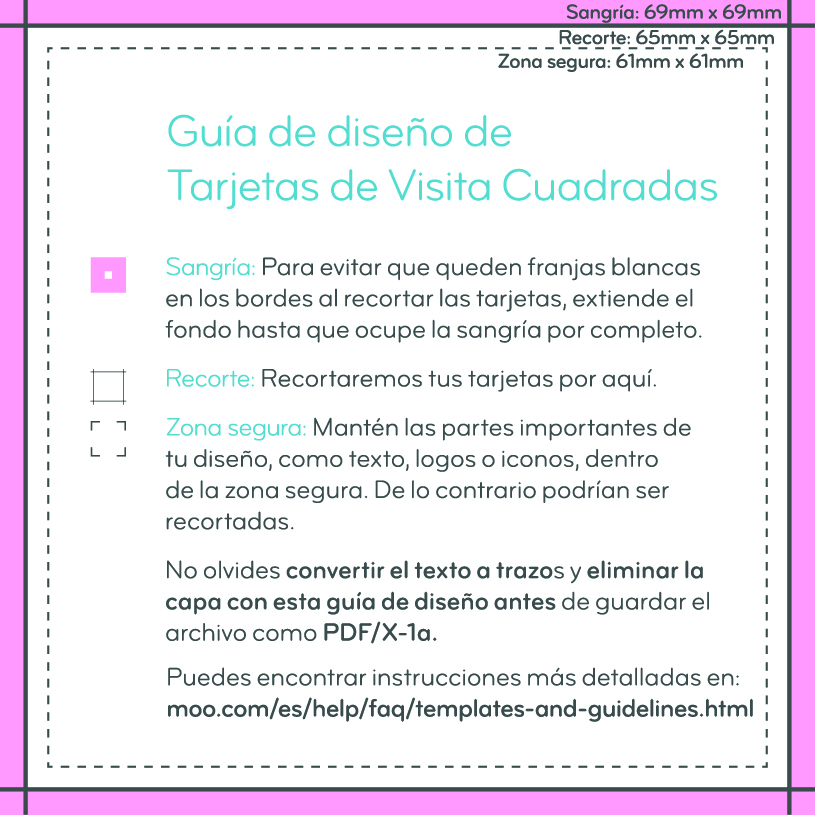 Sangría: 69mm x 69mm
Recorte: 65mm x 65mm
Zona segura: 61mm x 61mm

Guía de diseño de
Tarjetas de Visita Cuadradas

Sangría: Para evitar que queden franjas blancas en los bordes al recortar las tarjetas, extiende el fondo hasta que ocupe la sangría por completo.

Recorte: Recortaremos tus tarjetas por aquí.

Zona segura: Mantén las partes importantes de tu diseño, como texto, logos o iconos, dentro de la zona segura. De lo contrario podrían ser recortadas.

No olvides convertir el texto a trazos y eliminar la capa con esta guía de diseño antes de guardar el archivo como PDF/X-1a.

Puedes encontrar instrucciones más detalladas en:
moo.com/es/help/faq/templates-and-guidelines.html